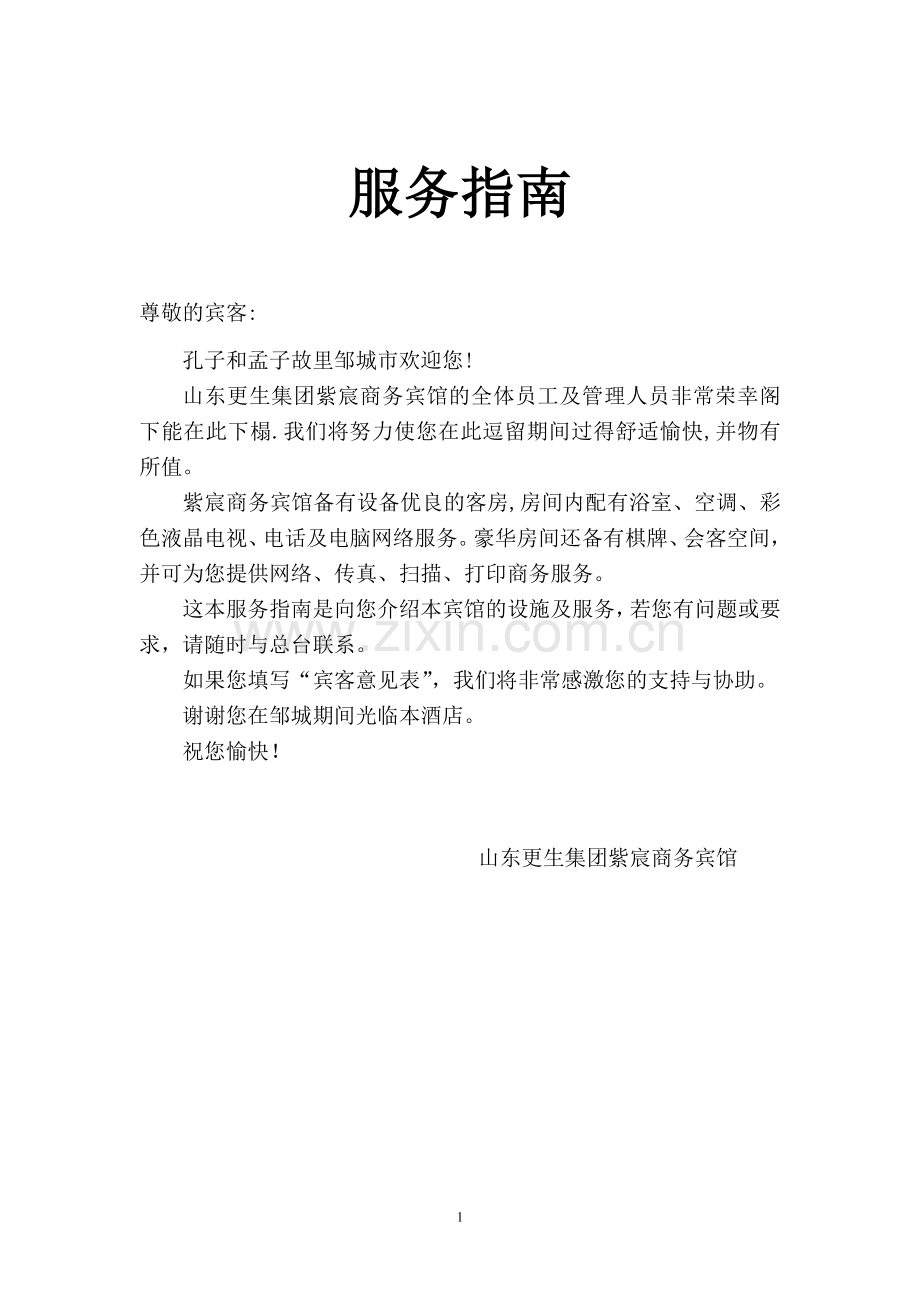 服务指南

尊敬的宾客:

孔子和孟子故里邹城市欢迎您!

山东更生集团紫宸商务宾馆的全体员工及管理人员非常荣幸阁下能在此下榻.我们将努力使您在此逗留期间过得舒适愉快,并物有所值。

紫宸商务宾馆备有设备优良的客房,房间内配有浴室、空调、彩色液晶电视、电话及电脑网络服务。豪华房间还备有棋牌、会客空间，并可为您提供网络、传真、扫描、打印商务服务。

这本服务指南是向您介绍本宾馆的设施及服务，若您有问题或要求，请随时与总台联系。

如果您填写“宾客意见表”，我们将非常感激您的支持与协助。

谢谢您在邹城期间光临本酒店。

祝您愉快！

山东更生集团紫宸商务宾馆

www.zixin.com.cn

1